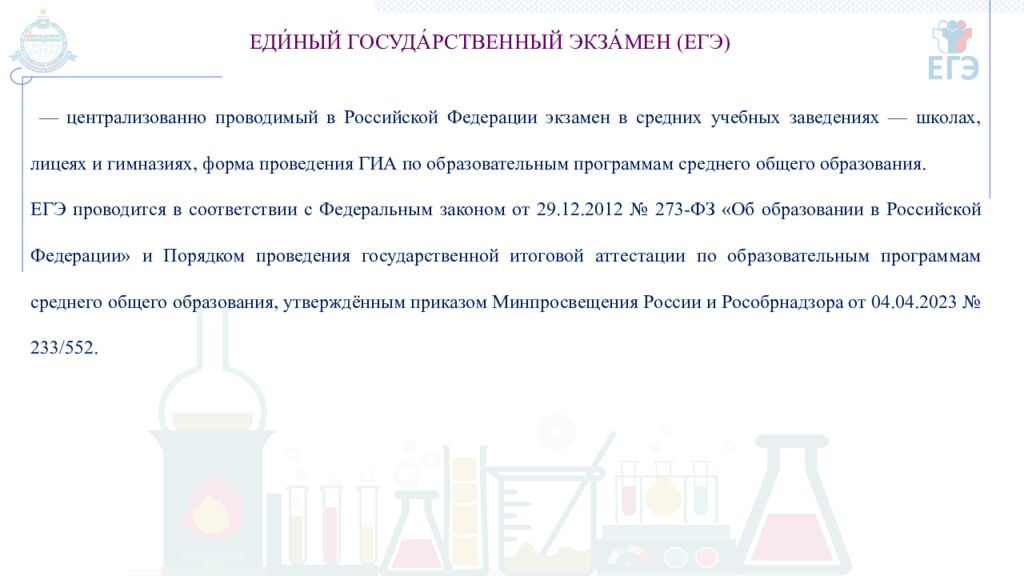 ЕДИ́НЫЙ ГОСУДА́РСТВЕННЫЙ ЭКЗА́МЕН (ЕГЭ)

ЕГЭ

— централизованно проводимый в Российской Федерации экзамен в средних учебных заведениях — школах, лицеях и гимназиях, форма проведения ГИА по образовательным программам среднего общего образования.

ЕГЭ проводится в соответствии с Федеральным законом от 29.12.2012 № 273-ФЗ «Об образовании в Российской Федерации» и Порядком проведения государственной итоговой аттестации по образовательным программам среднего общего образования, утверждённым приказом Минпросвещения России и Рособрнадзора от 04.04.2023 № 233/552.